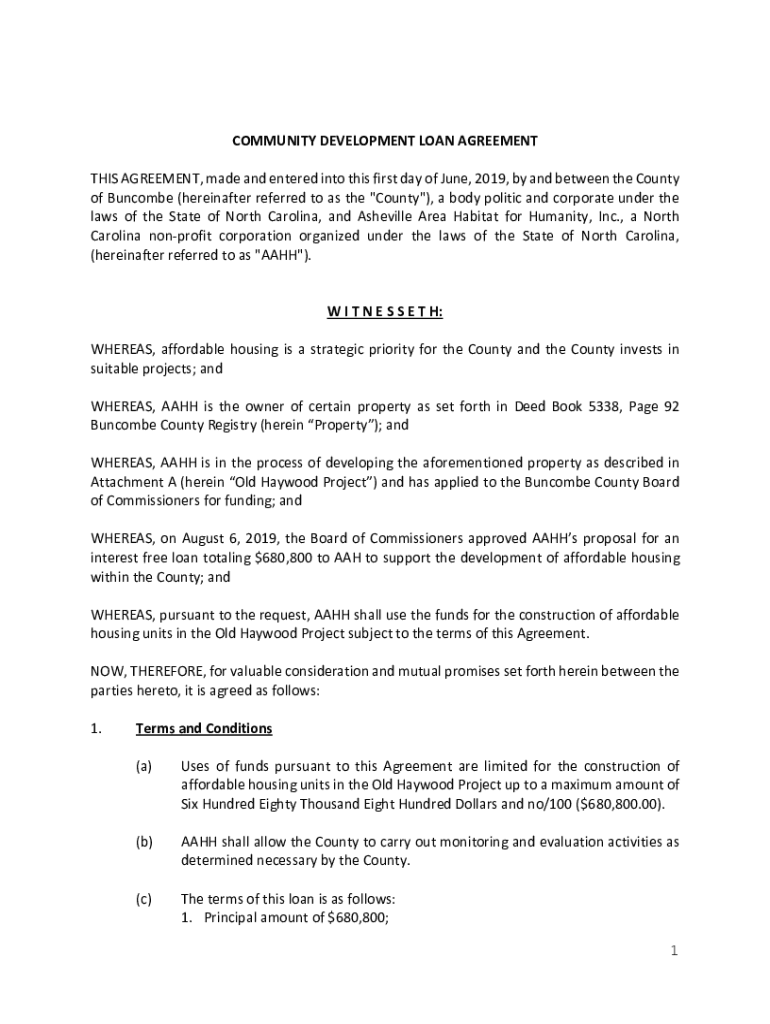 COMMUNITY DEVELOPMENT LOAN AGREEMENT

THIS AGREEMENT, made and entered into this first day of June, 2019, by and between the County of Buncombe (hereinafter referred to as the "County"), a body politic and corporate under the laws of the State of North Carolina, and Asheville Area Habitat for Humanity, Inc., a North Carolina non-profit corporation organized under the laws of the State of North Carolina, (hereinafter referred to as "AAHH").

W I T N E S S E T H:

WHEREAS, affordable housing is a strategic priority for the County and the County invests in suitable projects; and

WHEREAS, AAHH is the owner of certain property as set forth in Deed Book 5338, Page 92 Buncombe County Registry (herein “Property”); and

WHEREAS, AAHH is in the process of developing the aforementioned property as described in Attachment A (herein “Old Haywood Project”) and has applied to the Buncombe County Board of Commissioners for funding; and

WHEREAS, on August 6, 2019, the Board of Commissioners approved AAHH’s proposal for an interest free loan totaling $680,800 to AAH to support the development of affordable housing within the County; and

WHEREAS, pursuant to the request, AAHH shall use the funds for the construction of affordable housing units in the Old Haywood Project subject to the terms of this Agreement.

NOW, THEREFORE, for valuable consideration and mutual promises set forth herein between the parties hereto, it is agreed as follows:

1. Terms and Conditions

(a) Uses of funds pursuant to this Agreement are limited for the construction of affordable housing units in the Old Haywood Project up to a maximum amount of Six Hundred Eighty Thousand Eight Hundred Dollars and no/100 ($680,800.00).

(b) AAHH shall allow the County to carry out monitoring and evaluation activities as determined necessary by the County.

(c) The terms of this loan is as follows:
1. Principal amount of $680,800;

1